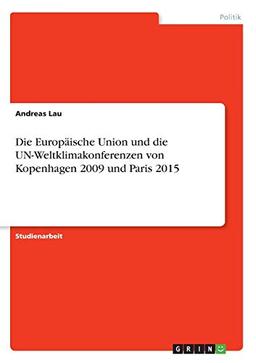 Politik

Andreas Lau

Die Europäische Union und die UN-Weltklimakonferenzen von Kopenhagen 2009 und Paris 2015

Studienarbeit

GRIN